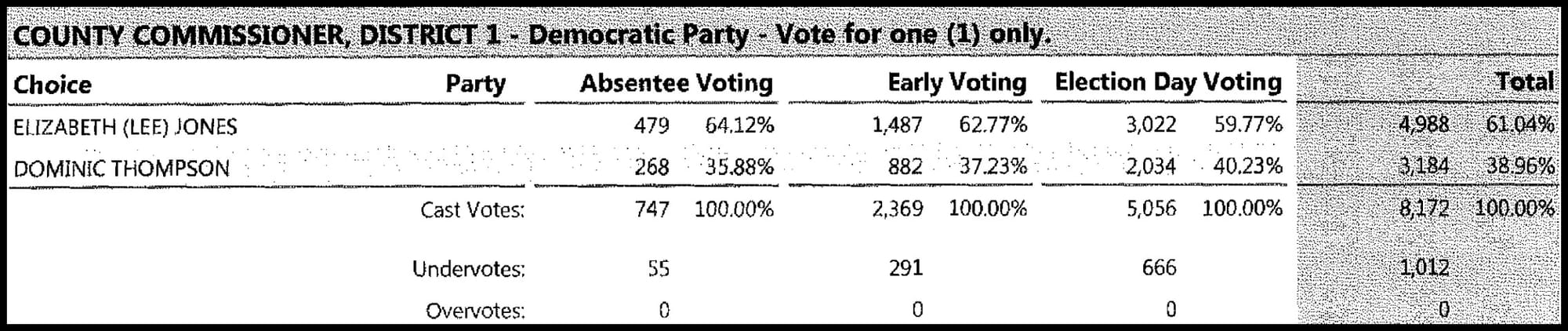 COUNTY COMMISSIONER, DISTRICT 1 - Democratic Party - Vote for one (1) only.

| Choice | Party | Absentee Voting | | Early Voting | | Election Day Voting | | Total | |
|---|---|---|---|---|---|---|---|---|---|
| ELIZABETH (LEE) JONES | | 479 | 64.12% | 1,487 | 62.77% | 3,022 | 59.77% | 4,988 | 61.04% |
| DOMINIC THOMPSON | | 268 | 35.88% | 882 | 37.23% | 2,034 | 40.23% | 3,184 | 38.96% |
| | Cast Votes: | 747 | 100.00% | 2,369 | 100.00% | 5,056 | 100.00% | 8,172 | 100.00% |
| | Undervotes: | 55 | | 291 | | 666 | | 1,012 | |
| | Overvotes: | 0 | | 0 | | 0 | | 0 | |